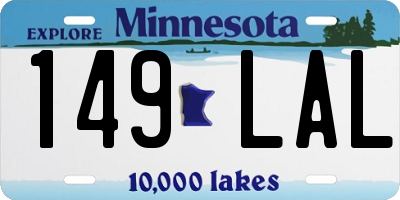 EXPLORE Minnesota

149 LAL

10,000 lakes